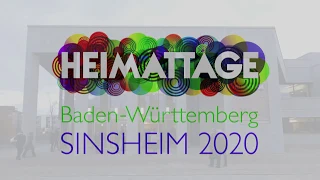 HEIMATTAGE
Baden-Württemberg
SINSHEIM 2020